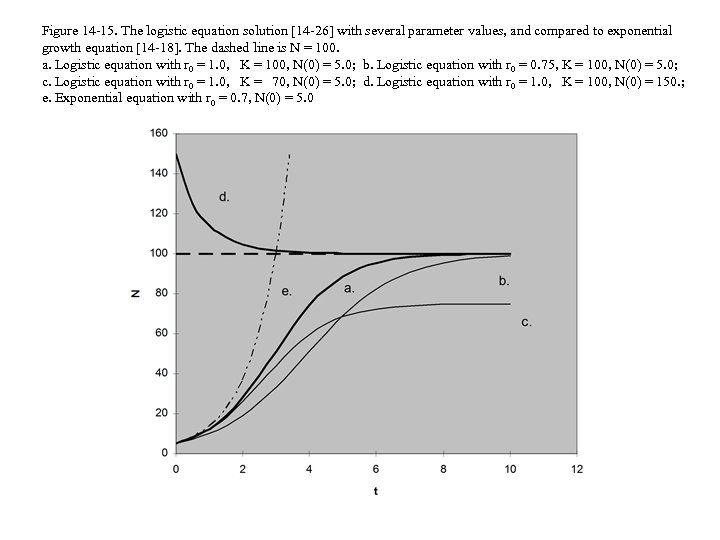 Figure 14-15. The logistic equation solution [14-26] with several parameter values, and compared to exponential growth equation [14-18]. The dashed line is N = 100.
a. Logistic equation with $r_0 = 1.0$, K = 100, N(0) = 5.0; b. Logistic equation with $r_0 = 0.75$, K = 100, N(0) = 5.0; c. Logistic equation with $r_0 = 1.0$, K = 70, N(0) = 5.0; d. Logistic equation with $r_0 = 1.0$, K = 100, N(0) = 150.; e. Exponential equation with $r_0 = 0.7$, N(0) = 5.0

160
140
120
100
80
60
40
20
0
N
d.
e.
a.
b.
c.
0
2
4
6
8
10
12
t